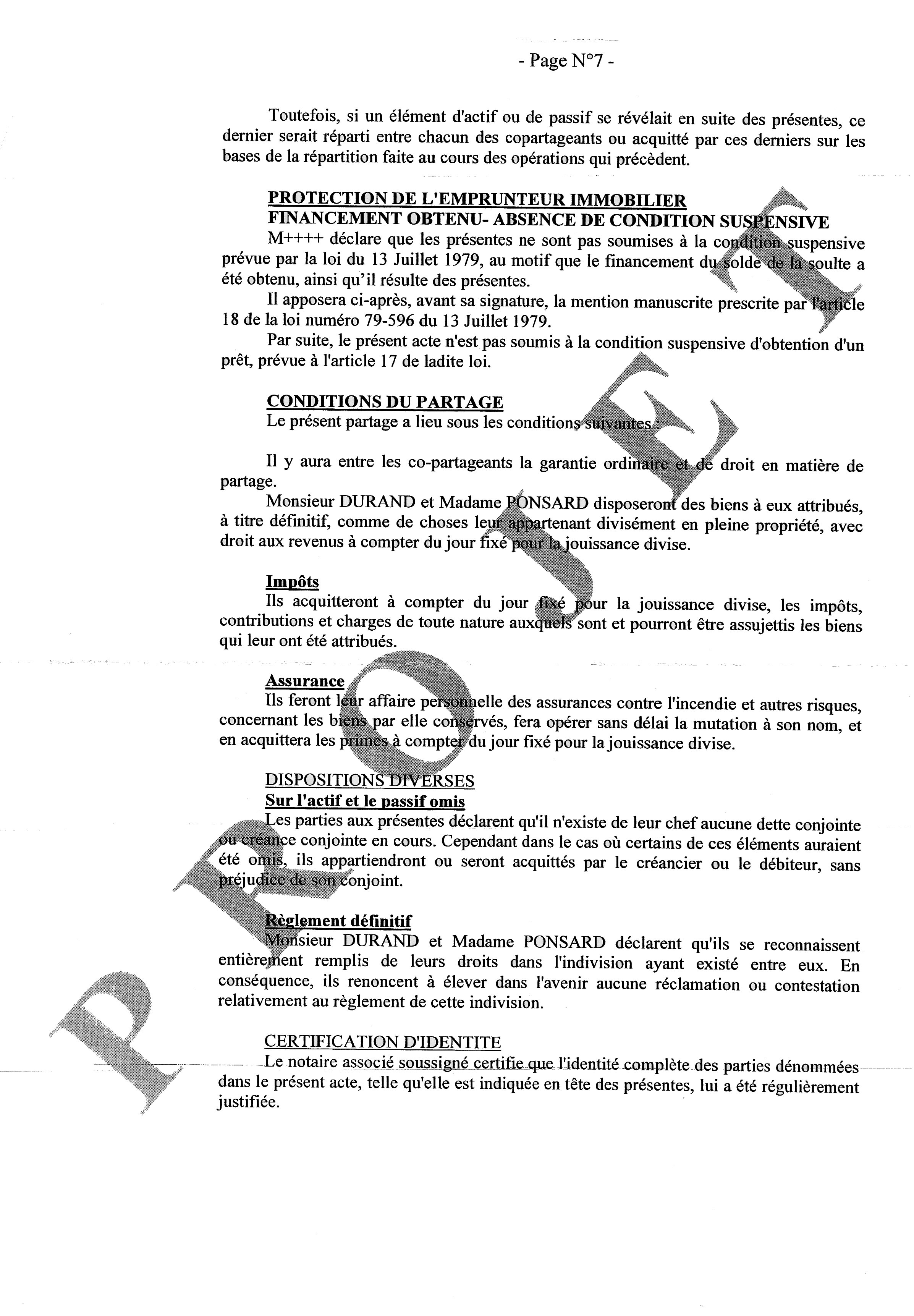 - Page N°7 -

Toutefois, si un élément d'actif ou de passif se révélait en suite des présentes, ce dernier serait réparti entre chacun des copartageants ou acquitté par ces derniers sur les bases de la répartition faite au cours des opérations qui précèdent.

PROTECTION DE L'EMPRUNTEUR IMMOBILIER
FINANCEMENT OBTENU- ABSENCE DE CONDITION SUSPENSIVE
M++++ déclare que les présentes ne sont pas soumises à la condition suspensive prévue par la loi du 13 Juillet 1979, au motif que le financement du solde de la soulte a été obtenu, ainsi qu'il résulte des présentes.

Il apposera ci-après, avant sa signature, la mention manuscrite prescrite par l'article 18 de la loi numéro 79-596 du 13 Juillet 1979.

Par suite, le présent acte n'est pas soumis à la condition suspensive d'obtention d'un prêt, prévue à l'article 17 de ladite loi.

CONDITIONS DU PARTAGE
Le présent partage a lieu sous les conditions suivantes :

Il y aura entre les co-partageants la garantie ordinaire et de droit en matière de partage.

Monsieur DURAND et Madame PONSARD disposeront des biens à eux attribués, à titre définitif, comme de choses leur appartenant divisément en pleine propriété, avec droit aux revenus à compter du jour fixé pour la jouissance divise.

Impôts
Ils acquitteront à compter du jour fixé pour la jouissance divise, les impôts, contributions et charges de toute nature auxquels sont et pourront être assujettis les biens qui leur ont été attribués.

Assurance
Ils feront leur affaire personnelle des assurances contre l'incendie et autres risques, concernant les biens par elle conservés, fera opérer sans délai la mutation à son nom, et en acquittera les primes à compter du jour fixé pour la jouissance divise.

DISPOSITIONS DIVERSES
Sur l'actif et le passif omis
Les parties aux présentes déclarent qu'il n'existe de leur chef aucune dette conjointe ou créance conjointe en cours. Cependant dans le cas où certains de ces éléments auraient été omis, ils appartiendront ou seront acquittés par le créancier ou le débiteur, sans préjudice de son conjoint.

Règlement définitif
Monsieur DURAND et Madame PONSARD déclarent qu'ils se reconnaissent entièrement remplis de leurs droits dans l'indivision ayant existé entre eux. En conséquence, ils renoncent à élever dans l'avenir aucune réclamation ou contestation relativement au règlement de cette indivision.

CERTIFICATION D'IDENTITE
Le notaire associé soussigné certifie que l'identité complète des parties dénommées dans le présent acte, telle qu'elle est indiquée en tête des présentes, lui a été régulièrement justifiée.

PROJET